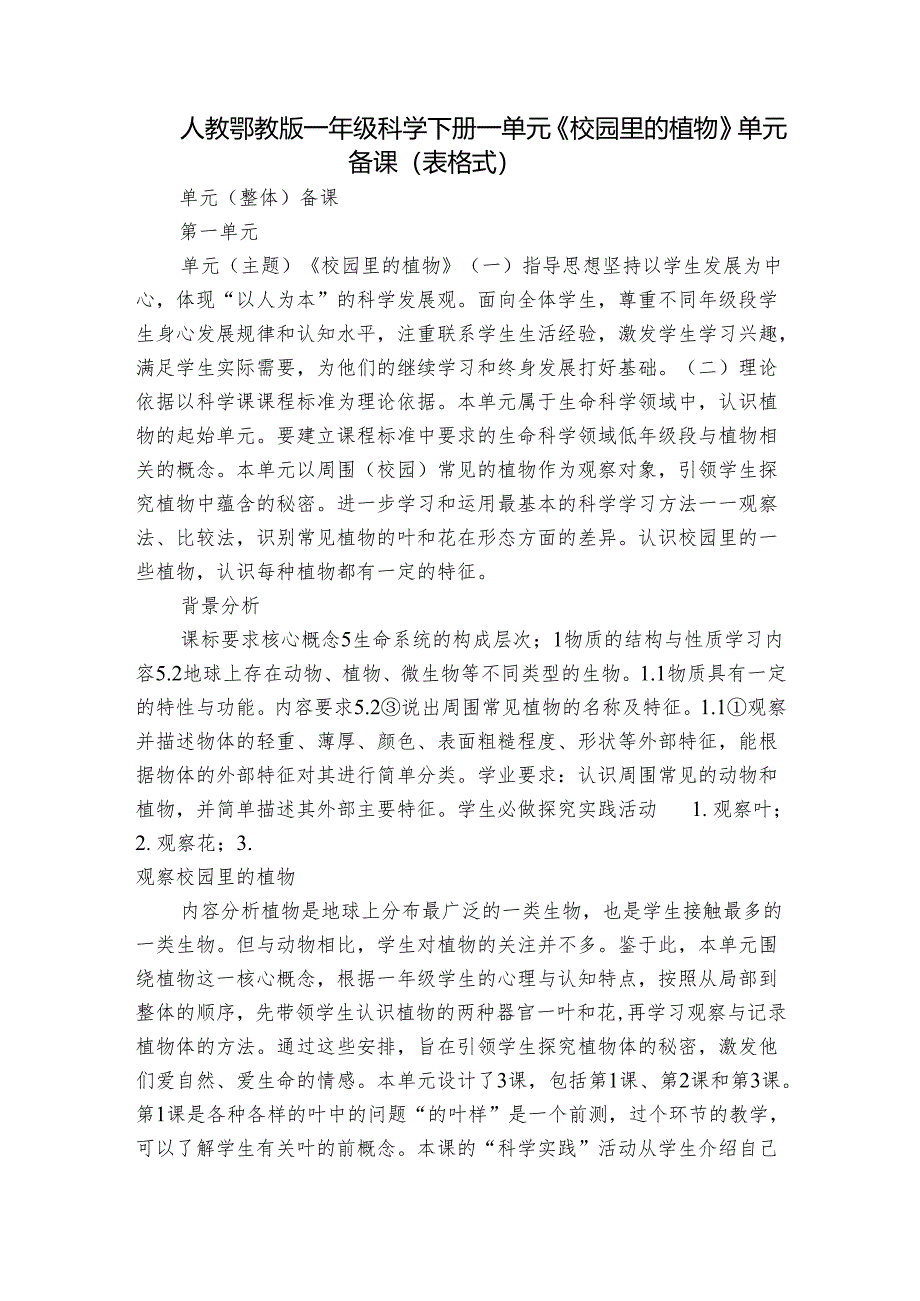 人教鄂教版一年级科学下册一单元《校园里的植物》单元备课（表格式）

单元（整体）备课

第一单元

单元（主题）《校园里的植物》（一）指导思想坚持以学生发展为中心，体现“以人为本”的科学发展观。面向全体学生，尊重不同年级段学生身心发展规律和认知水平，注重联系学生生活经验，激发学生学习兴趣，满足学生实际需要，为他们的继续学习和终身发展打好基础。（二）理论依据以科学课课程标准为理论依据。本单元属于生命科学领域中，认识植物的起始单元。要建立课程标准中要求的生命科学领域低年级段与植物相关的概念。本单元以周围（校园）常见的植物作为观察对象，引领学生探究植物中蕴含的秘密。进一步学习和运用最基本的科学学习方法一一观察法、比较法，识别常见植物的叶和花在形态方面的差异。认识校园里的一些植物，认识每种植物都有一定的特征。

背景分析

课标要求核心概念5生命系统的构成层次；1物质的结构与性质学习内容5.2地球上存在动物、植物、微生物等不同类型的生物。1.1物质具有一定的特性与功能。内容要求5.2③说出周围常见植物的名称及特征。1.1①观察并描述物体的轻重、薄厚、颜色、表面粗糙程度、形状等外部特征，能根据物体的外部特征对其进行简单分类。学业要求：认识周围常见的动物和植物，并简单描述其外部主要特征。学生必做探究实践活动 1. 观察叶；2. 观察花；3.
观察校园里的植物

内容分析植物是地球上分布最广泛的一类生物，也是学生接触最多的一类生物。但与动物相比，学生对植物的关注并不多。鉴于此，本单元围绕植物这一核心概念，根据一年级学生的心理与认知特点，按照从局部到整体的顺序，先带领学生认识植物的两种器官一叶和花，再学习观察与记录植物体的方法。通过这些安排，旨在引领学生探究植物体的秘密，激发他们爱自然、爱生命的情感。本单元设计了3课，包括第1课、第2课和第3课。第1课是各种各样的叶中的问题“的叶样”是一个前测，过个环节的教学，可以了解学生有关叶的前概念。本课的“科学实践”活动从学生介绍自己